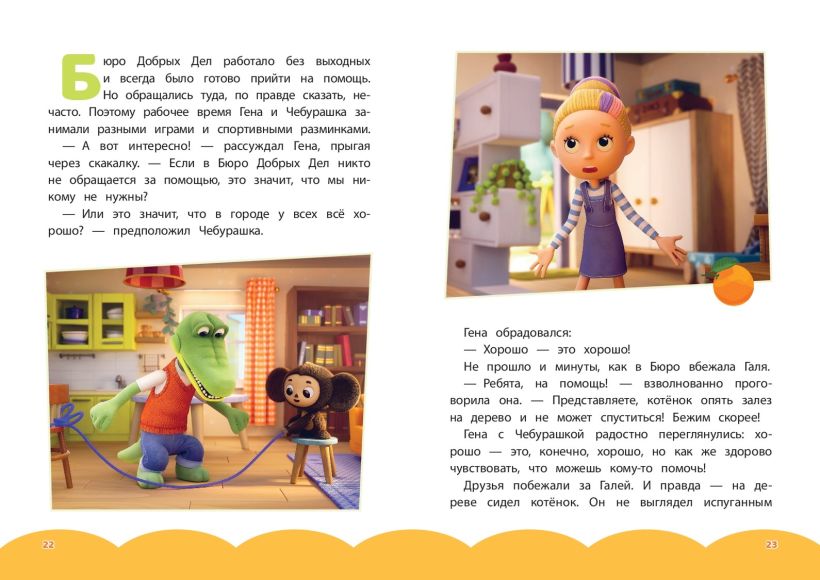 Бюро Добрых Дел работало без выходных и всегда было готово прийти на помощь. Но обращались туда, по правде сказать, нечасто. Поэтому рабочее время Гена и Чебурашка занимали разными играми и спортивными разминками.

— А вот интересно! — рассуждал Гена, прыгая через скакалку. — Если в Бюро Добрых Дел никто не обращается за помощью, это значит, что мы никому не нужны?

— Или это значит, что в городе у всех всё хорошо? — предположил Чебурашка.

Гена обрадовался:

— Хорошо — это хорошо!

Не прошло и минуты, как в Бюро вбежала Галя.

— Ребята, на помощь! — взволнованно проговорила она. — Представляете, котёнок опять залез на дерево и не может спуститься! Бежим скорее!

Гена с Чебурашкой радостно переглянулись: хорошо — это, конечно, хорошо, но как же здорово чувствовать, что можешь кому-то помочь!

Друзья побежали за Галей. И правда — на дереве сидел котёнок. Он не выглядел испуганным

22

23